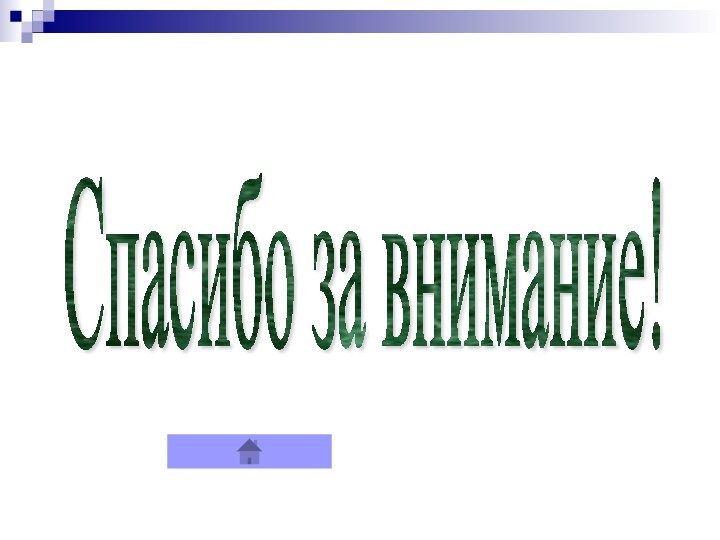 Спасибо за внимание!